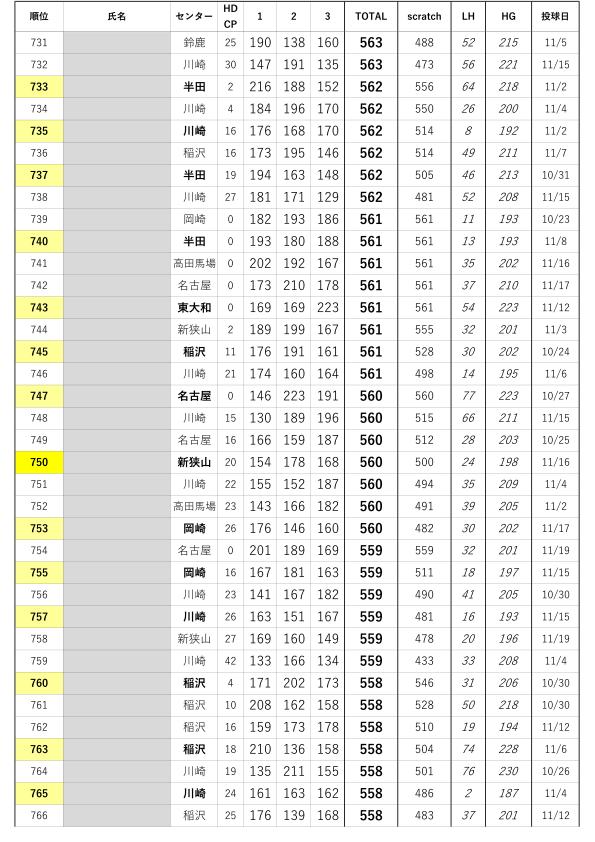 | 順位 | 氏名 | センター | HD CP | 1 | 2 | 3 | TOTAL | scratch | LH | HG | 投球日 |
|---|---|---|---|---|---|---|---|---|---|---|---|
| 731 | | 鈴鹿 | 25 | 190 | 138 | 160 | 563 | 488 | 52 | 215 | 11/5 |
| 732 | | 川崎 | 30 | 147 | 191 | 135 | 563 | 473 | 56 | 221 | 11/15 |
| 733 | | 半田 | 2 | 216 | 188 | 152 | 562 | 556 | 64 | 218 | 11/2 |
| 734 | | 川崎 | 4 | 184 | 196 | 170 | 562 | 550 | 26 | 200 | 11/4 |
| 735 | | 川崎 | 16 | 176 | 168 | 170 | 562 | 514 | 8 | 192 | 11/2 |
| 736 | | 稲沢 | 16 | 173 | 195 | 146 | 562 | 514 | 49 | 211 | 11/7 |
| 737 | | 半田 | 19 | 194 | 163 | 148 | 562 | 505 | 46 | 213 | 10/31 |
| 738 | | 川崎 | 27 | 181 | 171 | 129 | 562 | 481 | 52 | 208 | 11/15 |
| 739 | | 岡崎 | 0 | 182 | 193 | 186 | 561 | 561 | 11 | 193 | 10/23 |
| 740 | | 半田 | 0 | 193 | 180 | 188 | 561 | 561 | 13 | 193 | 11/8 |
| 741 | | 高田馬場 | 0 | 202 | 192 | 167 | 561 | 561 | 35 | 202 | 11/16 |
| 742 | | 名古屋 | 0 | 173 | 210 | 178 | 561 | 561 | 37 | 210 | 11/17 |
| 743 | | 東大和 | 0 | 169 | 169 | 223 | 561 | 561 | 54 | 223 | 11/12 |
| 744 | | 新狭山 | 2 | 189 | 199 | 167 | 561 | 555 | 32 | 201 | 11/3 |
| 745 | | 稲沢 | 11 | 176 | 191 | 161 | 561 | 528 | 30 | 202 | 10/24 |
| 746 | | 川崎 | 21 | 174 | 160 | 164 | 561 | 498 | 14 | 195 | 11/6 |
| 747 | | 名古屋 | 0 | 146 | 223 | 191 | 560 | 560 | 77 | 223 | 10/27 |
| 748 | | 川崎 | 15 | 130 | 189 | 196 | 560 | 515 | 66 | 211 | 11/15 |
| 749 | | 名古屋 | 16 | 166 | 159 | 187 | 560 | 512 | 28 | 203 | 10/25 |
| 750 | | 新狭山 | 20 | 154 | 178 | 168 | 560 | 500 | 24 | 198 | 11/16 |
| 751 | | 川崎 | 22 | 155 | 152 | 187 | 560 | 494 | 35 | 209 | 11/4 |
| 752 | | 高田馬場 | 23 | 143 | 166 | 182 | 560 | 491 | 39 | 205 | 11/2 |
| 753 | | 岡崎 | 26 | 176 | 146 | 160 | 560 | 482 | 30 | 202 | 11/17 |
| 754 | | 名古屋 | 0 | 201 | 189 | 169 | 559 | 559 | 32 | 201 | 11/19 |
| 755 | | 岡崎 | 16 | 167 | 181 | 163 | 559 | 511 | 18 | 197 | 11/15 |
| 756 | | 川崎 | 23 | 141 | 167 | 182 | 559 | 490 | 41 | 205 | 10/30 |
| 757 | | 川崎 | 26 | 163 | 151 | 167 | 559 | 481 | 16 | 193 | 11/15 |
| 758 | | 新狭山 | 27 | 169 | 160 | 149 | 559 | 478 | 20 | 196 | 11/19 |
| 759 | | 川崎 | 42 | 133 | 166 | 134 | 559 | 433 | 33 | 208 | 11/4 |
| 760 | | 稲沢 | 4 | 171 | 202 | 173 | 558 | 546 | 31 | 206 | 10/30 |
| 761 | | 稲沢 | 10 | 208 | 162 | 158 | 558 | 528 | 50 | 218 | 10/30 |
| 762 | | 稲沢 | 16 | 159 | 173 | 178 | 558 | 510 | 19 | 194 | 11/12 |
| 763 | | 稲沢 | 18 | 210 | 136 | 158 | 558 | 504 | 74 | 228 | 11/6 |
| 764 | | 川崎 | 19 | 135 | 211 | 155 | 558 | 501 | 76 | 230 | 10/26 |
| 765 | | 川崎 | 24 | 161 | 163 | 162 | 558 | 486 | 2 | 187 | 11/4 |
| 766 | | 稲沢 | 25 | 176 | 139 | 168 | 558 | 483 | 37 | 201 | 11/12 |